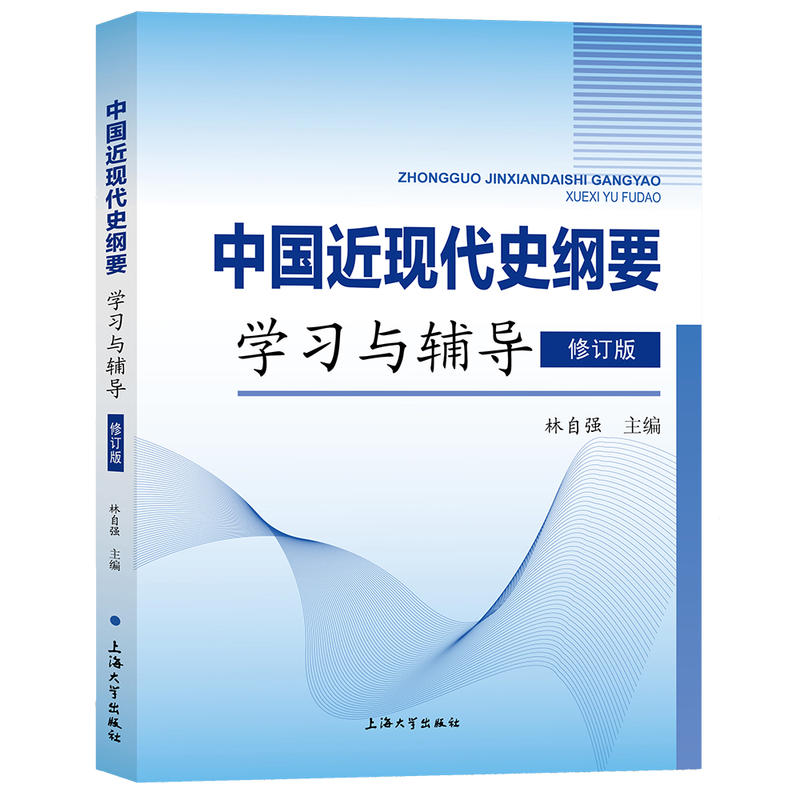 中国近现代史纲要
学习与辅导
修订版
林自强 主编
上海大学出版社

ZHONGGUO JINXIANDAISHI GANGYAO
XUEXI YU FUDAO
中国近现代史纲要
学习与辅导
修订版
林自强 主编
上海大学出版社